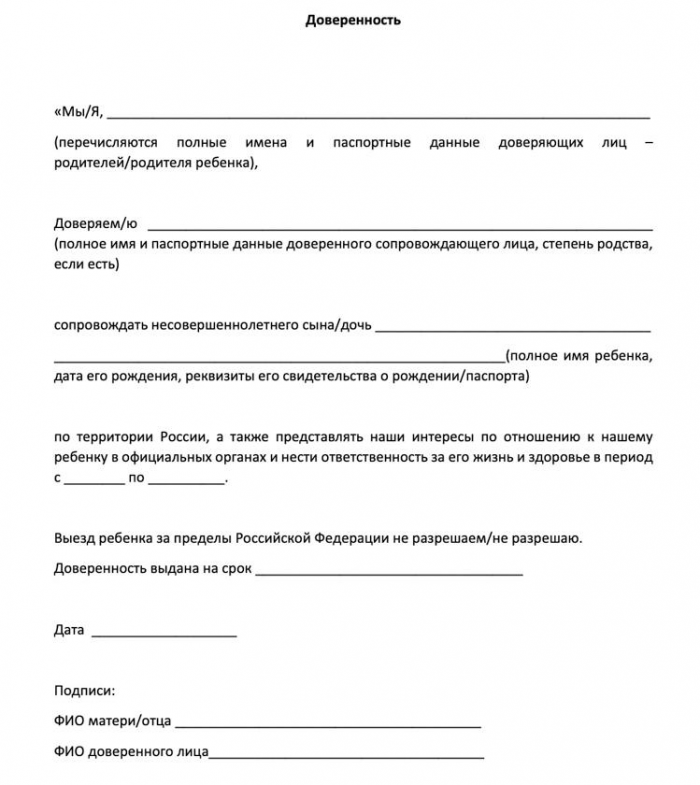 Доверенность

«Мы/Я, ____

(перечисляются полные имена и паспортные данные доверяющих лиц – родителей/родителя ребенка),

Доверяем/ю ____
(полное имя и паспортные данные доверенного сопровождающего лица, степень родства, если есть)

сопровождать несовершеннолетнего сына/дочь ____
____(полное имя ребенка, дата его рождения, реквизиты его свидетельства о рождении/паспорта)

по территории России, а также представлять наши интересы по отношению к нашему ребенку в официальных органах и нести ответственность за его жизнь и здоровье в период с ____ по ____.

Выезд ребенка за пределы Российской Федерации не разрешаем/не разрешаю.

Доверенность выдана на срок ____

Дата ____

Подписи:

ФИО матери/отца ____

ФИО доверенного лица____